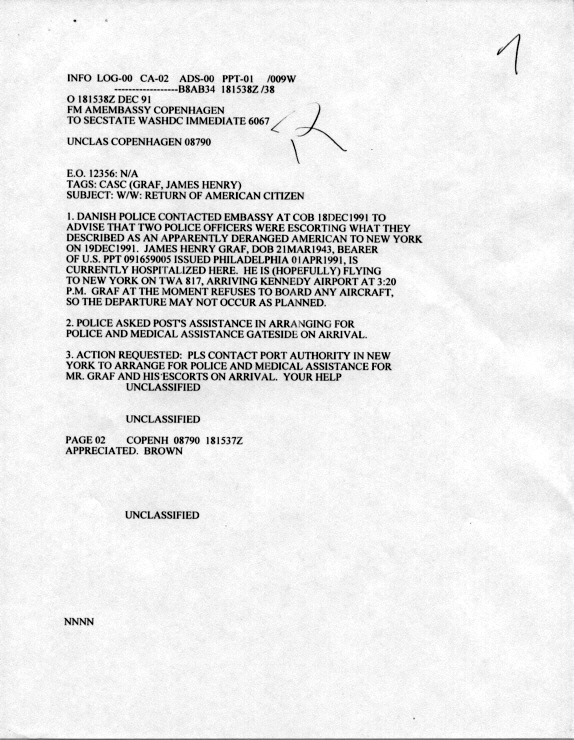 1

INFO LOG-00 CA-02 ADS-00 PPT-01 /009W
------------------B8AB34 181538Z /38
O 181538Z DEC 91
FM AMEMBASSY COPENHAGEN
TO SECSTATE WASHDC IMMEDIATE 6067

UNCLAS COPENHAGEN 08790

E.O. 12356: N/A
TAGS: CASC (GRAF, JAMES HENRY)
SUBJECT: W/W: RETURN OF AMERICAN CITIZEN

1. DANISH POLICE CONTACTED EMBASSY AT COB 18DEC1991 TO ADVISE THAT TWO POLICE OFFICERS WERE ESCORTING WHAT THEY DESCRIBED AS AN APPARENTLY DERANGED AMERICAN TO NEW YORK ON 19DEC1991. JAMES HENRY GRAF, DOB 21MAR1943, BEARER OF U.S. PPT 091659005 ISSUED PHILADELPHIA 01APR1991, IS CURRENTLY HOSPITALIZED HERE. HE IS (HOPEFULLY) FLYING TO NEW YORK ON TWA 817, ARRIVING KENNEDY AIRPORT AT 3:20 P.M. GRAF AT THE MOMENT REFUSES TO BOARD ANY AIRCRAFT, SO THE DEPARTURE MAY NOT OCCUR AS PLANNED.

2. POLICE ASKED POST'S ASSISTANCE IN ARRANGING FOR POLICE AND MEDICAL ASSISTANCE GATESIDE ON ARRIVAL.

3. ACTION REQUESTED: PLS CONTACT PORT AUTHORITY IN NEW YORK TO ARRANGE FOR POLICE AND MEDICAL ASSISTANCE FOR MR. GRAF AND HIS ESCORTS ON ARRIVAL. YOUR HELP
UNCLASSIFIED

UNCLASSIFIED

PAGE 02 COPENH 08790 181537Z
APPRECIATED. BROWN

UNCLASSIFIED

NNNN